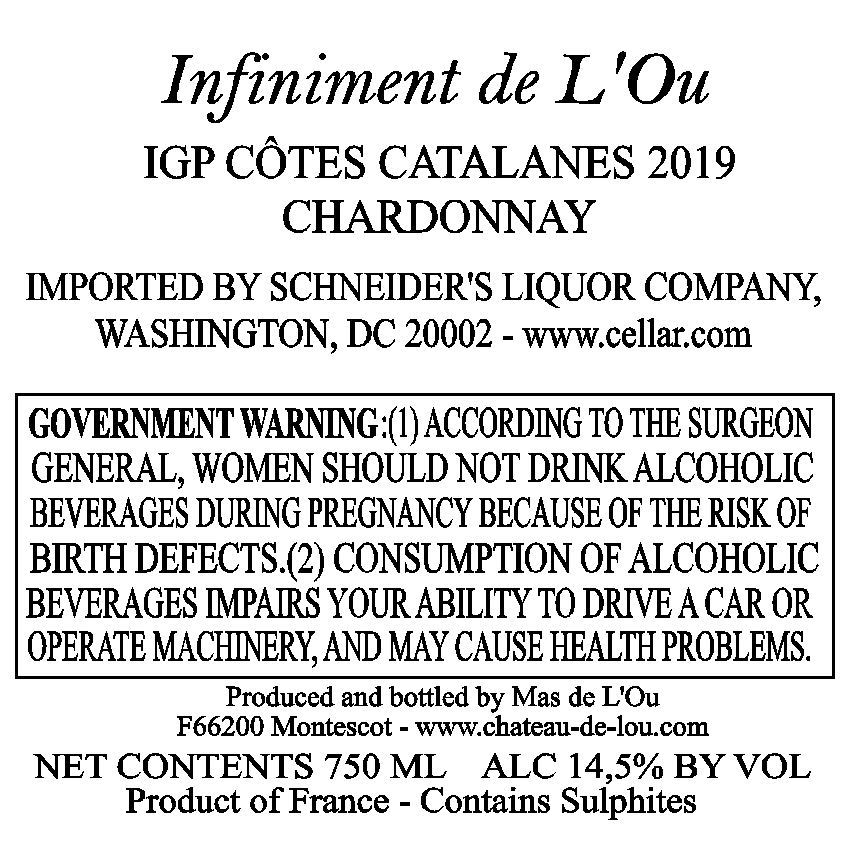 Infiniment de L'Ou

IGP CÔTES CATALANES 2019
CHARDONNAY

IMPORTED BY SCHNEIDER'S LIQUOR COMPANY, WASHINGTON, DC 20002 - www.cellar.com

GOVERNMENT WARNING:(1) ACCORDING TO THE SURGEON GENERAL, WOMEN SHOULD NOT DRINK ALCOHOLIC BEVERAGES DURING PREGNANCY BECAUSE OF THE RISK OF BIRTH DEFECTS.(2) CONSUMPTION OF ALCOHOLIC BEVERAGES IMPAIRS YOUR ABILITY TO DRIVE A CAR OR OPERATE MACHINERY, AND MAY CAUSE HEALTH PROBLEMS.

Produced and bottled by Mas de L'Ou
F66200 Montescot - www.chateau-de-lou.com

NET CONTENTS 750 ML ALC 14,5% BY VOL
Product of France - Contains Sulphites